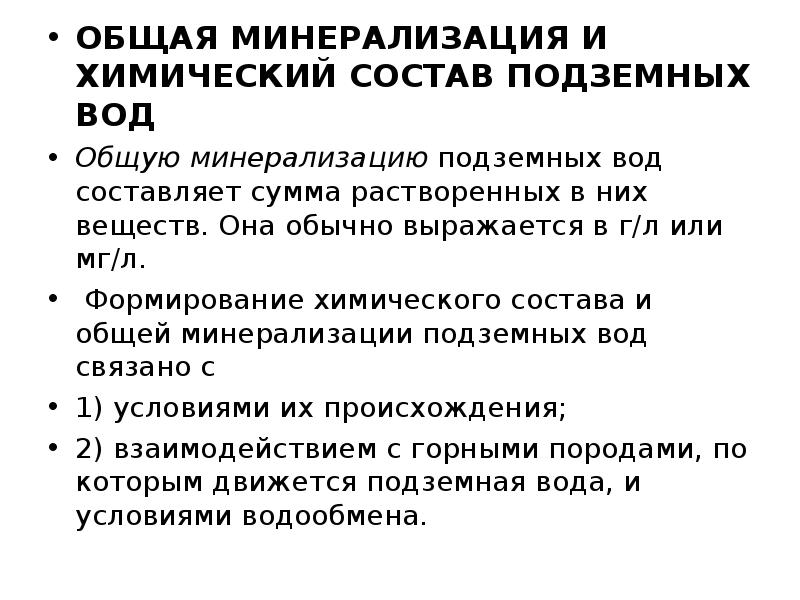 • ОБЩАЯ МИНЕРАЛИЗАЦИЯ И ХИМИЧЕСКИЙ СОСТАВ ПОДЗЕМНЫХ ВОД

• Общую минерализацию подземных вод составляет сумма растворенных в них веществ. Она обычно выражается в г/л или мг/л.

• Формирование химического состава и общей минерализации подземных вод связано с

• 1) условиями их происхождения;

• 2) взаимодействием с горными породами, по которым движется подземная вода, и условиями водообмена.